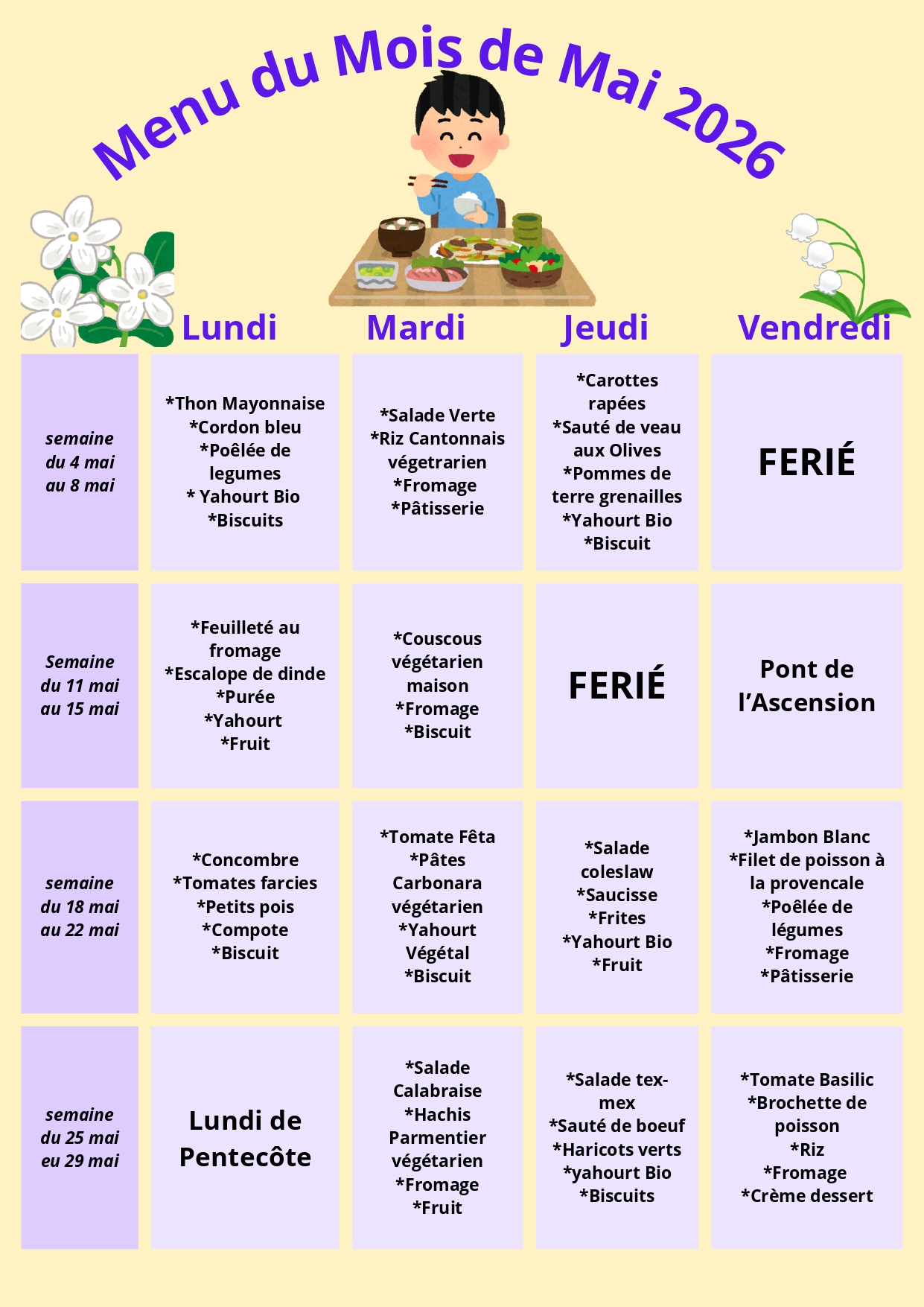 Menu du Mois de Mai 2026

| | Lundi | Mardi | Jeudi | Vendredi |
|---|---|---|---|---|
| semaine du 4 mai au 8 mai | *Thon Mayonnaise *Cordon bleu *Poêlée de legumes * Yahourt Bio *Biscuits | *Salade Verte *Riz Cantonnais végetrarien *Fromage *Pâtisserie | *Carottes rapées *Sauté de veau aux Olives *Pommes de terre grenailles *Yahourt Bio *Biscuit | FERIÉ |
| Semaine du 11 mai au 15 mai | *Feuilleté au fromage *Escalope de dinde *Purée *Yahourt *Fruit | *Couscous végétarien maison *Fromage *Biscuit | FERIÉ | Pont de l'Ascension |
| semaine du 18 mai au 22 mai | *Concombre *Tomates farcies *Petits pois *Compote *Biscuit | *Tomate Fêta *Pâtes Carbonara végétarien *Yahourt Végétal *Biscuit | *Salade coleslaw *Saucisse *Frites *Yahourt Bio *Fruit | *Jambon Blanc *Filet de poisson à la provencale *Poêlée de légumes *Fromage *Pâtisserie |
| semaine du 25 mai eu 29 mai | Lundi de Pentecôte | *Salade Calabraise *Hachis Parmentier végétarien *Fromage *Fruit | *Salade tex-mex *Sauté de boeuf *Haricots verts *yahourt Bio *Biscuits | *Tomate Basilic *Brochette de poisson *Riz *Fromage *Crème dessert |